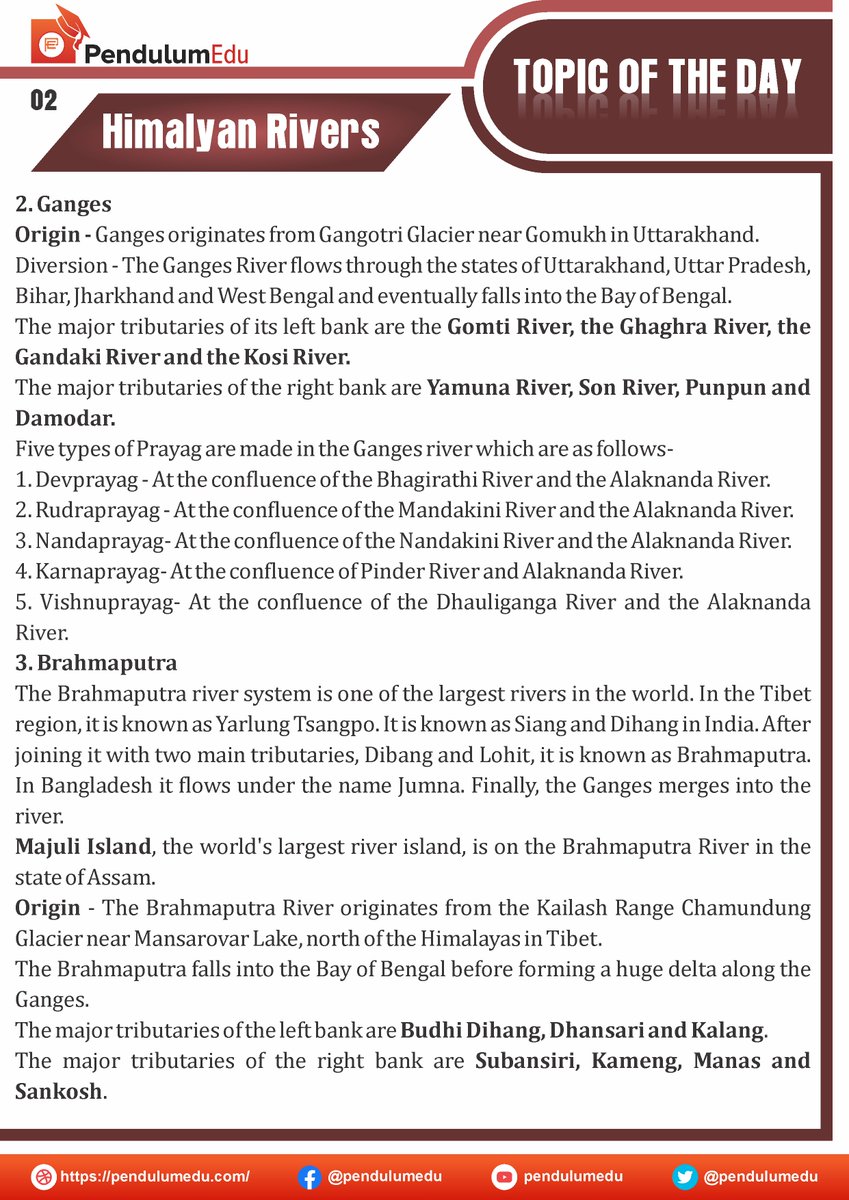 PendulumEdu

TOPIC OF THE DAY

02

Himalyan Rivers

2. Ganges

Origin - Ganges originates from Gangotri Glacier near Gomukh in Uttarakhand.

Diversion - The Ganges River flows through the states of Uttarakhand, Uttar Pradesh, Bihar, Jharkhand and West Bengal and eventually falls into the Bay of Bengal.

The major tributaries of its left bank are the Gomti River, the Ghaghra River, the Gandaki River and the Kosi River.

The major tributaries of the right bank are Yamuna River, Son River, Punpun and Damodar.

Five types of Prayag are made in the Ganges river which are as follows-

1. Devprayag - At the confluence of the Bhagirathi River and the Alaknanda River.

2. Rudraprayag - At the confluence of the Mandakini River and the Alaknanda River.

3. Nandaprayag- At the confluence of the Nandakini River and the Alaknanda River.

4. Karnaprayag- At the confluence of Pinder River and Alaknanda River.

5. Vishnuprayag- At the confluence of the Dhauliganga River and the Alaknanda River.

3. Brahmaputra

The Brahmaputra river system is one of the largest rivers in the world. In the Tibet region, it is known as Yarlung Tsangpo. It is known as Siang and Dihang in India. After joining it with two main tributaries, Dibang and Lohit, it is known as Brahmaputra. In Bangladesh it flows under the name Jumna. Finally, the Ganges merges into the river.

Majuli Island, the world's largest river island, is on the Brahmaputra River in the state of Assam.

Origin - The Brahmaputra River originates from the Kailash Range Chamundung Glacier near Mansarovar Lake, north of the Himalayas in Tibet.

The Brahmaputra falls into the Bay of Bengal before forming a huge delta along the Ganges.

The major tributaries of the left bank are Budhi Dihang, Dhansari and Kalang.

The major tributaries of the right bank are Subansiri, Kameng, Manas and Sankosh.

https://pendulumedu.com/ @pendulumedu pendulumedu @pendulumedu